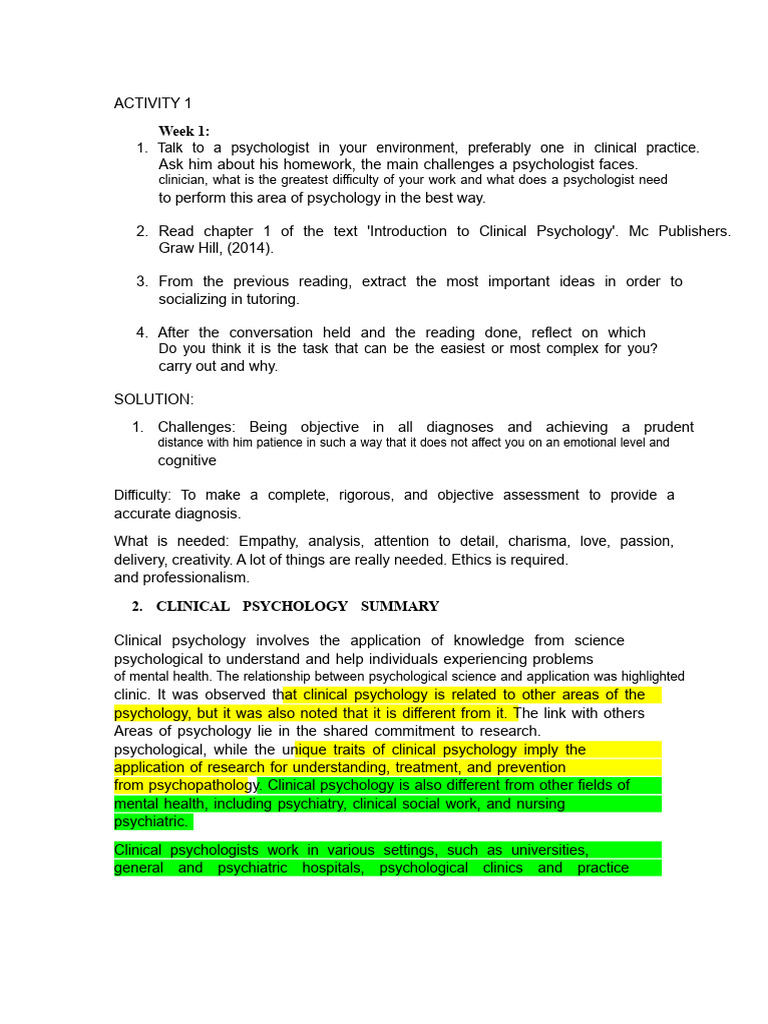 ACTIVITY 1

Week 1:

1. Talk to a psychologist in your environment, preferably one in clinical practice. Ask him about his homework, the main challenges a psychologist faces. clinician, what is the greatest difficulty of your work and what does a psychologist need to perform this area of psychology in the best way.

2. Read chapter 1 of the text 'Introduction to Clinical Psychology'. Mc Publishers. Graw Hill, (2014).

3. From the previous reading, extract the most important ideas in order to socializing in tutoring.

4. After the conversation held and the reading done, reflect on which Do you think it is the task that can be the easiest or most complex for you? carry out and why.

SOLUTION:

1. Challenges: Being objective in all diagnoses and achieving a prudent distance with him patience in such a way that it does not affect you on an emotional level and cognitive

Difficulty: To make a complete, rigorous, and objective assessment to provide a accurate diagnosis.

What is needed: Empathy, analysis, attention to detail, charisma, love, passion, delivery, creativity. A lot of things are really needed. Ethics is required. and professionalism.

2. CLINICAL PSYCHOLOGY SUMMARY

Clinical psychology involves the application of knowledge from science psychological to understand and help individuals experiencing problems of mental health. The relationship between psychological science and application was highlighted clinic. It was observed that clinical psychology is related to other areas of the psychology, but it was also noted that it is different from it. The link with others Areas of psychology lie in the shared commitment to research. psychological, while the unique traits of clinical psychology imply the application of research for understanding, treatment, and prevention from psychopathology. Clinical psychology is also different from other fields of mental health, including psychiatry, clinical social work, and nursing psychiatric.

Clinical psychologists work in various settings, such as universities, general and psychiatric hospitals, psychological clinics and practice